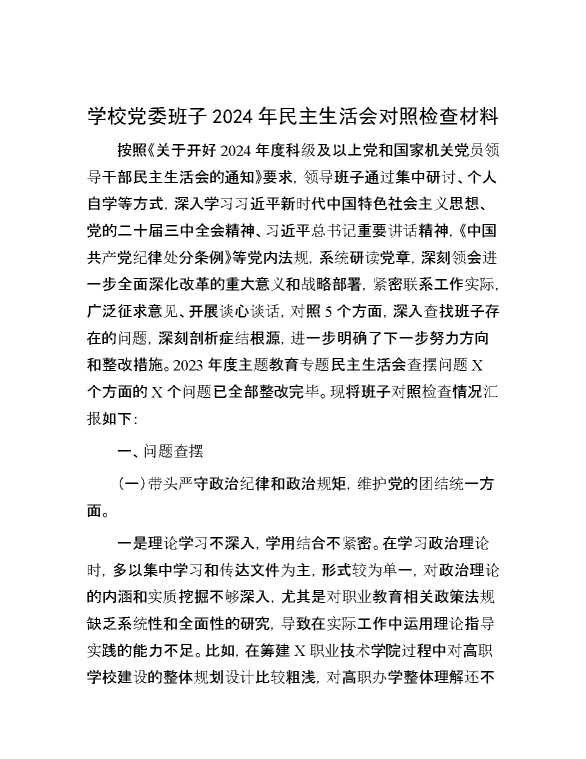 学校党委班子 2024 年民主生活会对照检查材料

按照《关于开好 2024 年度科级及以上党和国家机关党员领导干部民主生活会的通知》要求，领导班子通过集中研讨、个人自学等方式，深入学习习近平新时代中国特色社会主义思想、党的二十届三中全会精神、习近平总书记重要讲话精神，《中国共产党纪律处分条例》等党内法规，系统研读党章，深刻领会进一步全面深化改革的重大意义和战略部署，紧密联系工作实际，广泛征求意见、开展谈心谈话，对照 5 个方面，深入查找班子存在的问题，深刻剖析症结根源，进一步明确了下一步努力方向和整改措施。2023 年度主题教育专题民主生活会查摆问题 X 个方面的 X 个问题已全部整改完毕。现将班子对照检查情况汇报如下：

一、问题查摆

（一）带头严守政治纪律和政治规矩，维护党的团结统一方面。

一是理论学习不深入，学用结合不紧密。在学习政治理论时，多以集中学习和传达文件为主，形式较为单一，对政治理论的内涵和实质挖掘不够深入，尤其是对职业教育相关政策法规缺乏系统性和全面性的研究，导致在实际工作中运用理论指导实践的能力不足。比如，在筹建 X 职业技术学院过程中对高职学校建设的整体规划设计比较粗浅，对高职办学整体理解还不